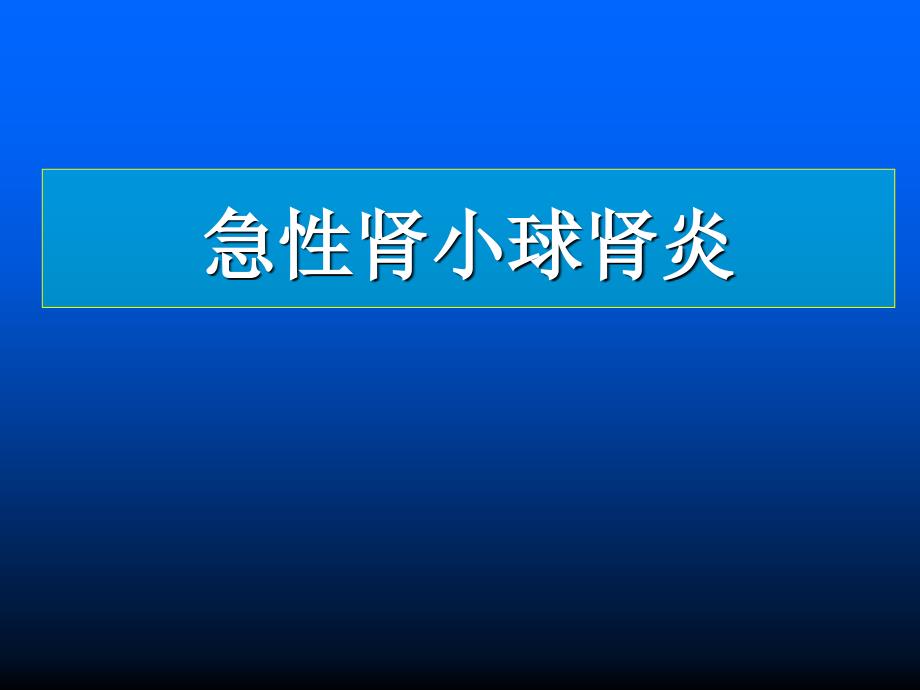 急性肾小球肾炎